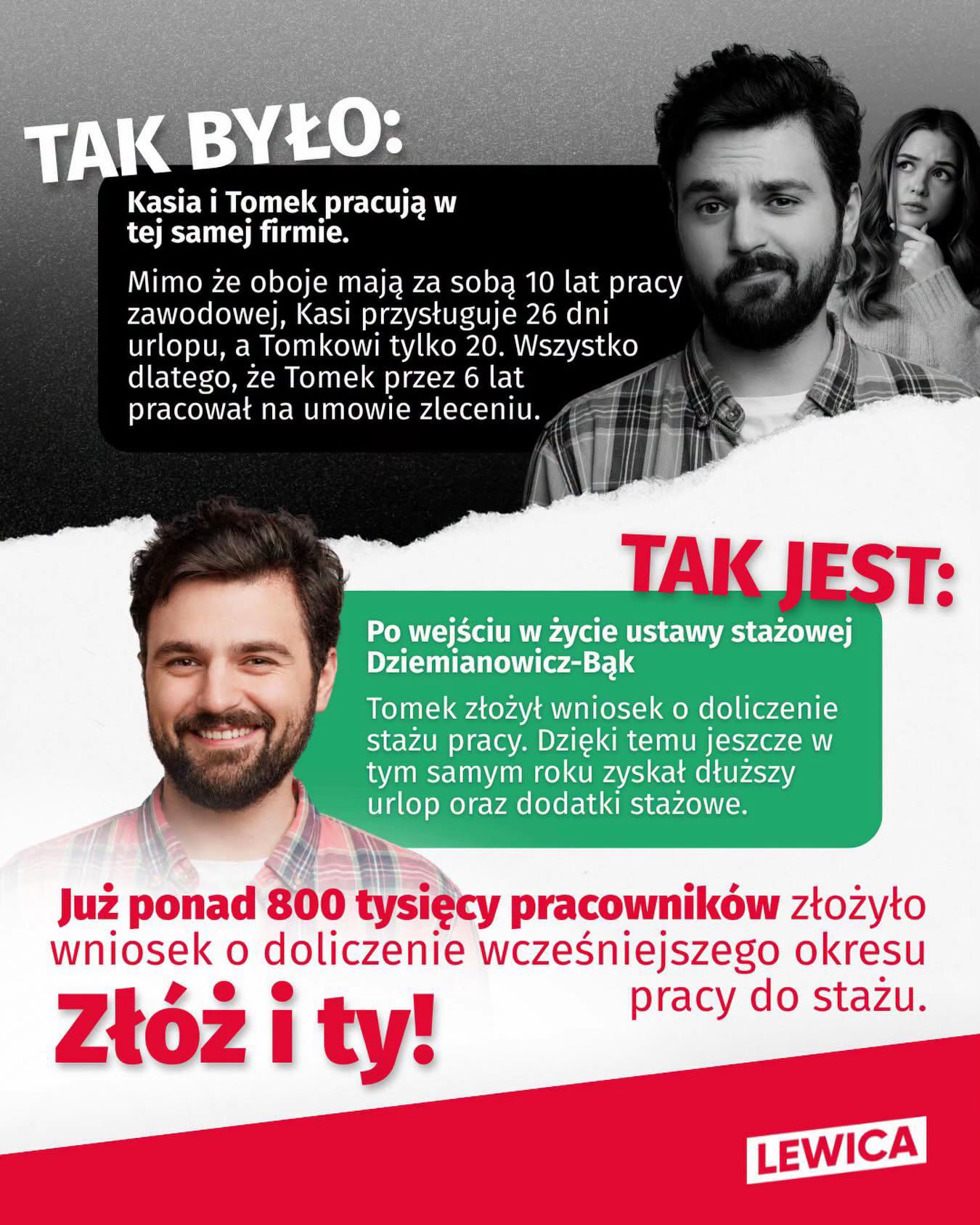 TAK BYŁO:

Kasia i Tomek pracują w tej samej firmie.

Mimo że oboje mają za sobą 10 lat pracy zawodowej, Kasi przysługuje 26 dni urlopu, a Tomkowi tylko 20. Wszystko dlatego, że Tomek przez 6 lat pracował na umowie zleceniu.

TAK JEST:

Po wejściu w życie ustawy stażowej Dziemianowicz-Bąk

Tomek złożył wniosek o doliczenie stażu pracy. Dzięki temu jeszcze w tym samym roku zyskał dłuższy urlop oraz dodatki stażowe.

Już ponad 800 tysięcy pracowników złożyło wniosek o doliczenie wcześniejszego okresu pracy do stażu.

Złóż i ty!

LEWICA